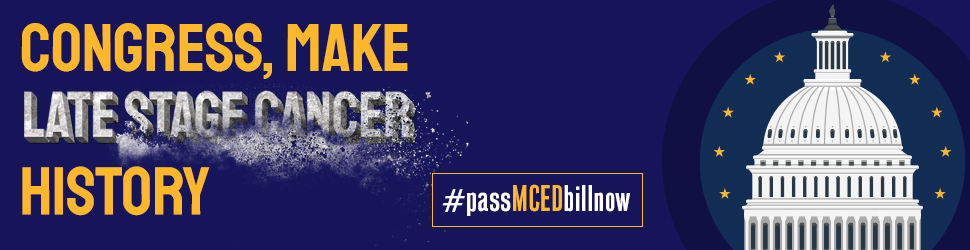 CONGRESS, MAKE
LATE STAGE CANCER
HISTORY

#passMCEDbillnow